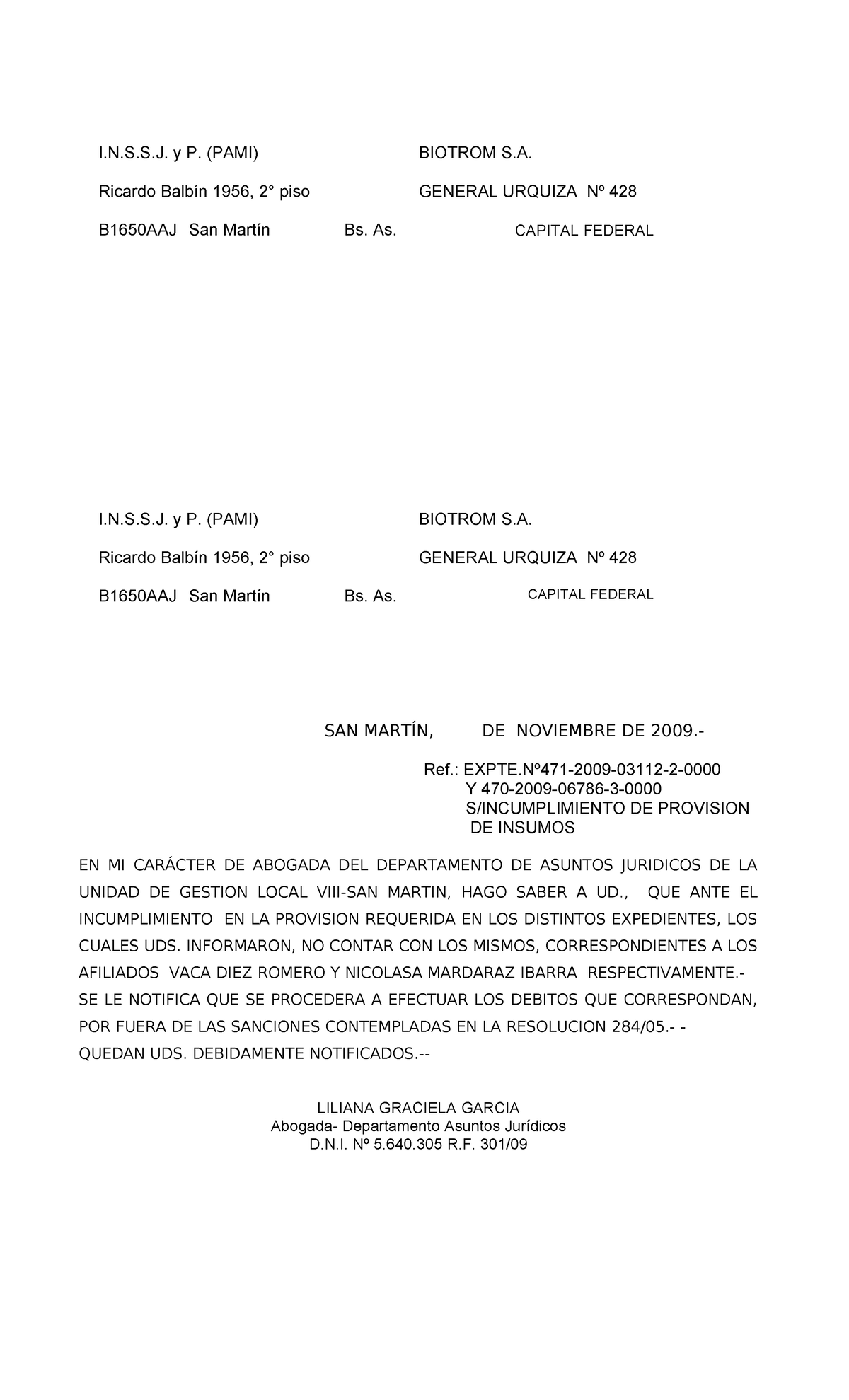 I.N.S.S.J. y P. (PAMI)

Ricardo Balbín 1956, 2° piso

B1650AAJ San Martín Bs. As.

BIOTROM S.A.

GENERAL URQUIZA Nº 428

CAPITAL FEDERAL

I.N.S.S.J. y P. (PAMI)

Ricardo Balbín 1956, 2° piso

B1650AAJ San Martín Bs. As.

BIOTROM S.A.

GENERAL URQUIZA Nº 428

CAPITAL FEDERAL

SAN MARTÍN, DE NOVIEMBRE DE 2009.-

Ref.: EXPTE.Nº471-2009-03112-2-0000
Y 470-2009-06786-3-0000
S/INCUMPLIMIENTO DE PROVISION
DE INSUMOS

EN MI CARÁCTER DE ABOGADA DEL DEPARTAMENTO DE ASUNTOS JURIDICOS DE LA UNIDAD DE GESTION LOCAL VIII-SAN MARTIN, HAGO SABER A UD., QUE ANTE EL INCUMPLIMIENTO EN LA PROVISION REQUERIDA EN LOS DISTINTOS EXPEDIENTES, LOS CUALES UDS. INFORMARON, NO CONTAR CON LOS MISMOS, CORRESPONDIENTES A LOS AFILIADOS VACA DIEZ ROMERO Y NICOLASA MARDARAZ IBARRA RESPECTIVAMENTE.-
SE LE NOTIFICA QUE SE PROCEDERA A EFECTUAR LOS DEBITOS QUE CORRESPONDAN, POR FUERA DE LAS SANCIONES CONTEMPLADAS EN LA RESOLUCION 284/05.- -
QUEDAN UDS. DEBIDAMENTE NOTIFICADOS.--

LILIANA GRACIELA GARCIA
Abogada- Departamento Asuntos Jurídicos
D.N.I. Nº 5.640.305 R.F. 301/09